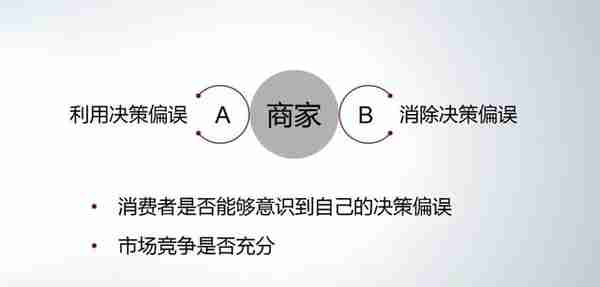 利用决策偏误 A 商家 B 消除决策偏误

• 消费者是否能够意识到自己的决策偏误

• 市场竞争是否充分